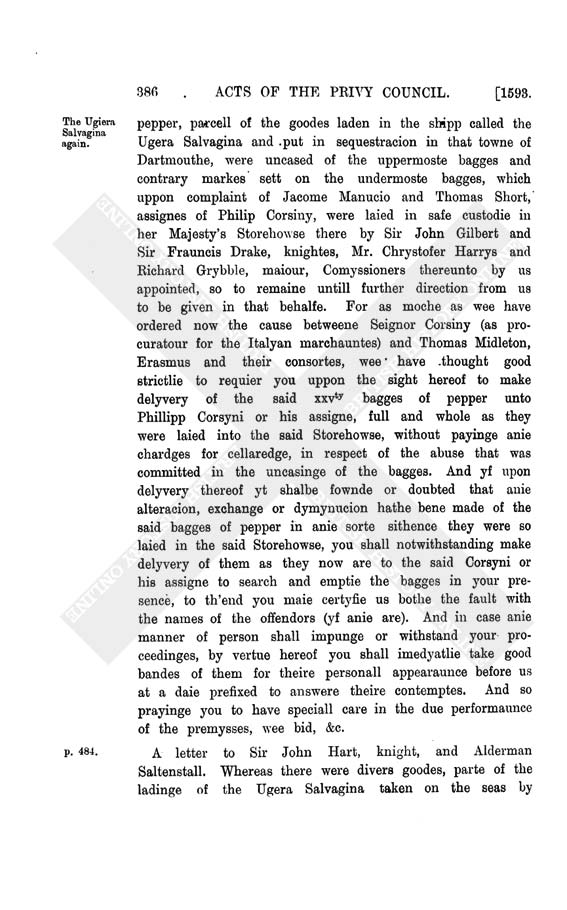 386 ACTS OF THE PRIVY COUNCIL. [1593.

The Ugiera Salvagina again.

pepper, parcell of the goodes laden in the shipp called the Ugera Salvagina and put in sequestracion in that towne of Dartmouthe, were uncased of the uppermoste bagges and contrary markes sett on the undermoste bagges, which uppon complaint of Jacome Manucio and Thomas Short, assignes of Philip Corsiny, were laied in safe custodie in her Majesty's Storehowse there by Sir John Gilbert and Sir Frauncis Drake, knightes, Mr. Chrystofer Harrys and Richard Grybble, maiour, Comyssioners thereunto by us appointed, so to remaine untill further direction from us to be given in that behalfe. For as moche as wee have ordered now the cause betweene Seignor Corsiny (as procuratour for the Italyan marchauntes) and Thomas Midleton, Erasmus and their consortes, wee have thought good strictlie to requier you uppon the sight hereof to make delyvery of the said xxv$^{ty}$ bagges of pepper unto Phillipp Corsyni or his assigne, full and whole as they were laied into the said Storehowse, without payinge anie chardges for cellaredge, in respect of the abuse that was committed in the uncasinge of the bagges. And yf upon delyvery thereof yt shalbe fownde or doubted that anie alteracion, exchange or dymynucion hathe bene made of the said bagges of pepper in anie sorte sithence they were so laied in the said Storehowse, you shall notwithstanding make delyvery of them as they now are to the said Corsyni or his assigne to search and emptie the bagges in your presence, to th'end you maie certyfie us bothe the fault with the names of the offendors (yf anie are). And in case anie manner of person shall impunge or withstand your proceedinges, by vertue hereof you shall imedyatlie take good bandes of them for theire personall appearaunce before us at a daie prefixed to answere theire contemptes. And so prayinge you to have speciall care in the due performaunce of the premysses, wee bid, &c.

p. 484.

A letter to Sir John Hart, knight, and Alderman Saltenstall. Whereas there were divers goodes, parte of the ladinge of the Ugera Salvagina taken on the seas by